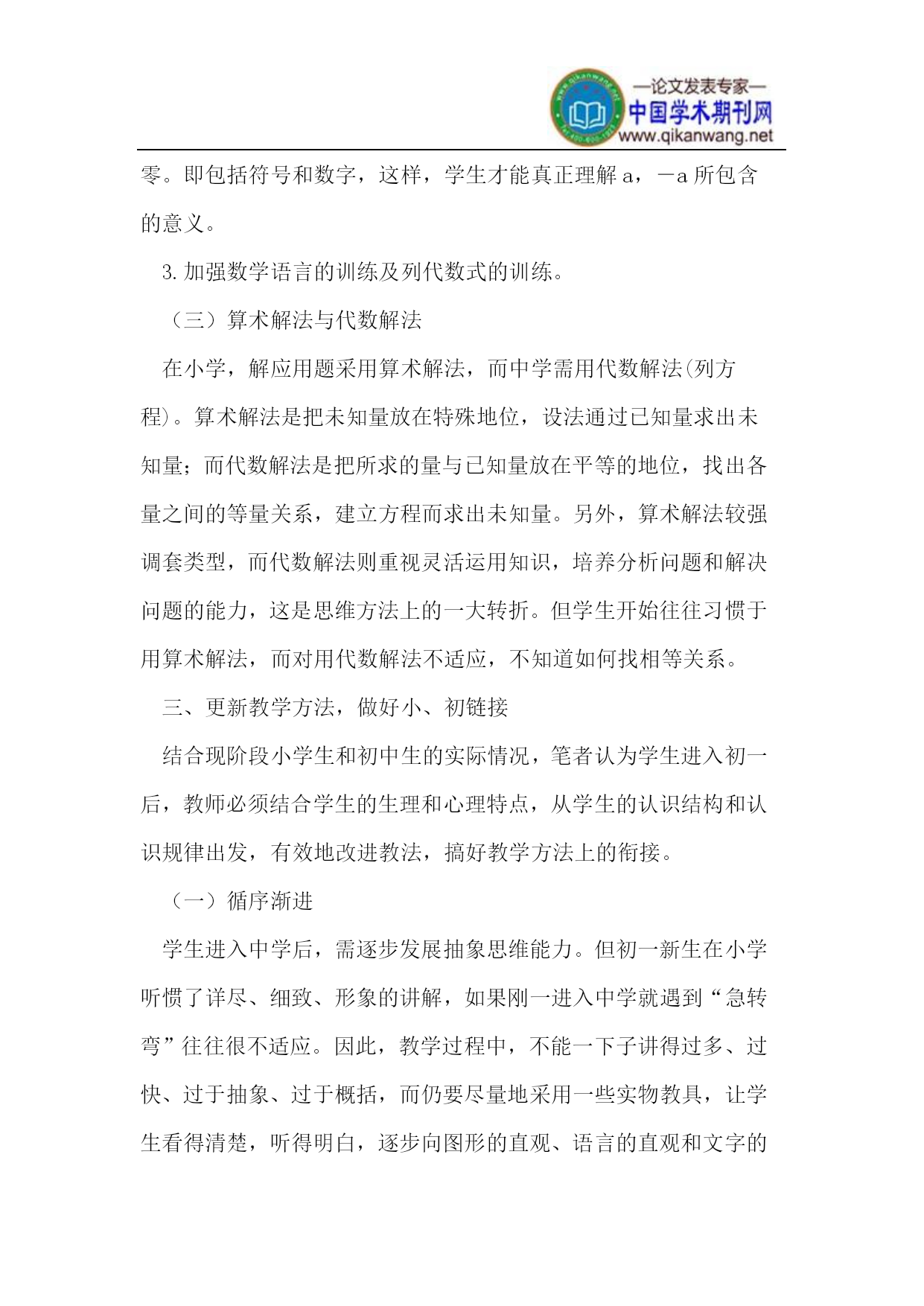 —论文发表专家—
中国学术期刊网
www.qikanwang.net

零。即包括符号和数字，这样，学生才能真正理解 a，－a 所包含的意义。

3. 加强数学语言的训练及列代数式的训练。

（三）算术解法与代数解法

在小学，解应用题采用算术解法，而中学需用代数解法(列方程)。算术解法是把未知量放在特殊地位，设法通过已知量求出未知量；而代数解法是把所求的量与已知量放在平等的地位，找出各量之间的等量关系，建立方程而求出未知量。另外，算术解法较强调套类型，而代数解法则重视灵活运用知识，培养分析问题和解决问题的能力，这是思维方法上的一大转折。但学生开始往往习惯于用算术解法，而对用代数解法不适应，不知道如何找相等关系。

三、更新教学方法，做好小、初链接

结合现阶段小学生和初中生的实际情况，笔者认为学生进入初一后，教师必须结合学生的生理和心理特点，从学生的认识结构和认识规律出发，有效地改进教法，搞好教学方法上的衔接。

（一）循序渐进

学生进入中学后，需逐步发展抽象思维能力。但初一新生在小学听惯了详尽、细致、形象的讲解，如果刚一进入中学就遇到“急转弯”往往很不适应。因此，教学过程中，不能一下子讲得过多、过快、过于抽象、过于概括，而仍要尽量地采用一些实物教具，让学生看得清楚，听得明白，逐步向图形的直观、语言的直观和文字的